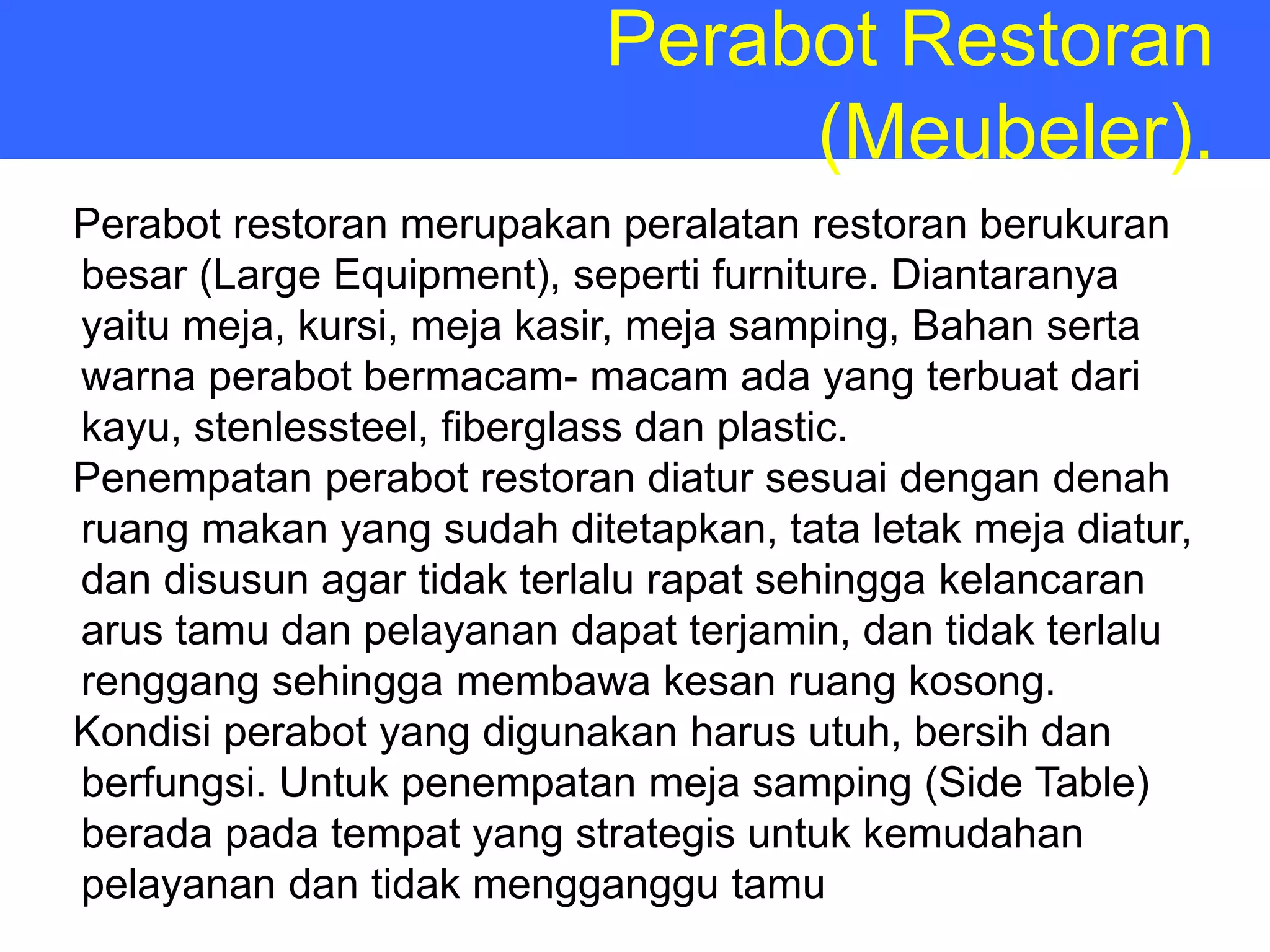 Perabot Restoran (Meubeler).

Perabot restoran merupakan peralatan restoran berukuran besar (Large Equipment), seperti furniture. Diantaranya yaitu meja, kursi, meja kasir, meja samping, Bahan serta warna perabot bermacam- macam ada yang terbuat dari kayu, stenlessteel, fiberglass dan plastic.

Penempatan perabot restoran diatur sesuai dengan denah ruang makan yang sudah ditetapkan, tata letak meja diatur, dan disusun agar tidak terlalu rapat sehingga kelancaran arus tamu dan pelayanan dapat terjamin, dan tidak terlalu renggang sehingga membawa kesan ruang kosong.

Kondisi perabot yang digunakan harus utuh, bersih dan berfungsi. Untuk penempatan meja samping (Side Table) berada pada tempat yang strategis untuk kemudahan pelayanan dan tidak mengganggu tamu